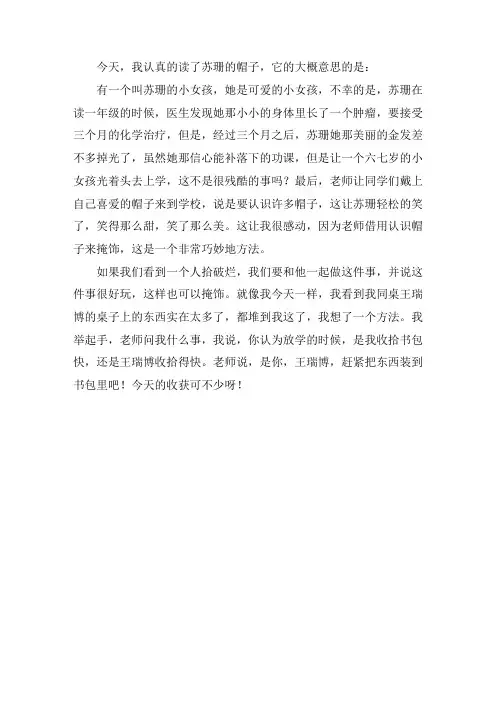 今天，我认真的读了苏珊的帽子，它的大概意思的是：

有一个叫苏珊的小女孩，她是可爱的小女孩，不幸的是，苏珊在读一年级的时候，医生发现她那小小的身体里长了一个肿瘤，要接受三个月的化学治疗，但是，经过三个月之后，苏珊她那美丽的金发差不多掉光了，虽然她那信心能补落下的功课，但是让一个六七岁的小女孩光着头去上学，这不是很残酷的事吗？最后，老师让同学们戴上自己喜爱的帽子来到学校，说是要认识许多帽子，这让苏珊轻松的笑了，笑得那么甜，笑了那么美。这让我很感动，因为老师借用认识帽子来掩饰，这是一个非常巧妙地方法。

如果我们看到一个人拾破烂，我们要和他一起做这件事，并说这件事很好玩，这样也可以掩饰。就像我今天一样，我看到我同桌王瑞博的桌子上的东西实在太多了，都堆到我这了，我想了一个方法。我举起手，老师问我什么事，我说，你认为放学的时候，是我收拾书包快，还是王瑞博收拾得快。老师说，是你，王瑞博，赶紧把东西装到书包里吧！今天的收获可不少呀！